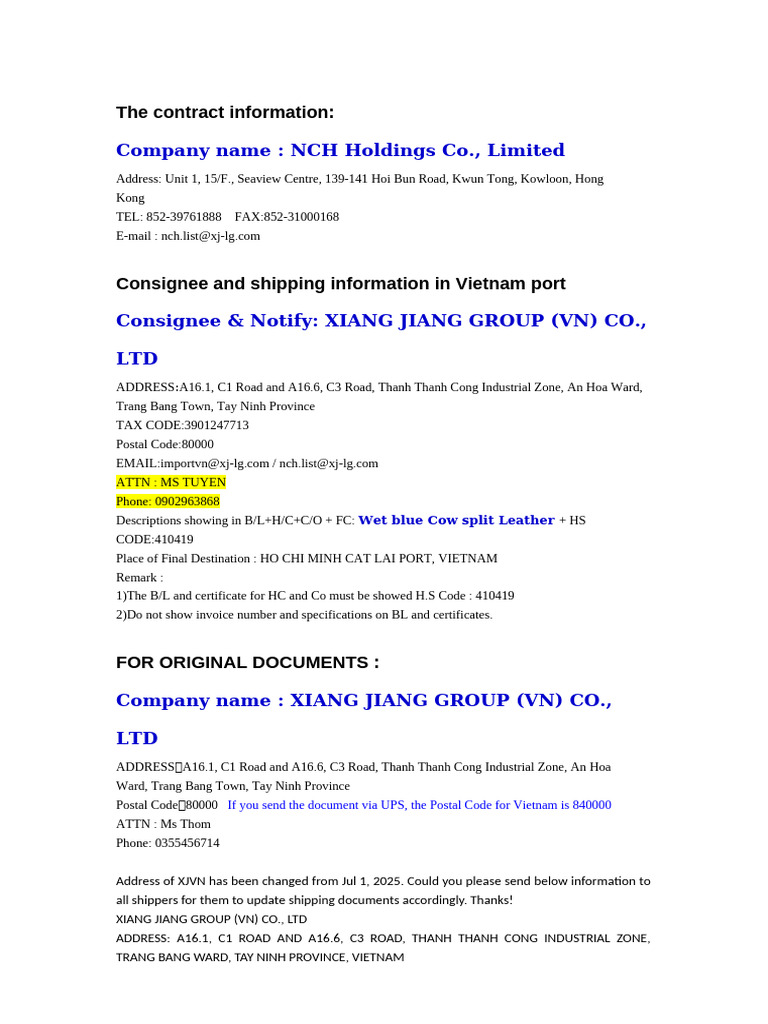 The contract information:

Company name : NCH Holdings Co., Limited

Address: Unit 1, 15/F., Seaview Centre, 139-141 Hoi Bun Road, Kwun Tong, Kowloon, Hong Kong
TEL: 852-39761888 FAX:852-31000168
E-mail : nch.list@xj-lg.com

Consignee and shipping information in Vietnam port

Consignee & Notify: XIANG JIANG GROUP (VN) CO., LTD

ADDRESS:A16.1, C1 Road and A16.6, C3 Road, Thanh Thanh Cong Industrial Zone, An Hoa Ward, Trang Bang Town, Tay Ninh Province
TAX CODE:3901247713
Postal Code:80000
EMAIL:importvn@xj-lg.com / nch.list@xj-lg.com
ATTN : MS TUYEN
Phone: 0902963868
Descriptions showing in B/L+H/C+C/O + FC: Wet blue Cow split Leather + HS CODE:410419
Place of Final Destination : HO CHI MINH CAT LAI PORT, VIETNAM
Remark :
1)The B/L and certificate for HC and Co must be showed H.S Code : 410419
2)Do not show invoice number and specifications on BL and certificates.

FOR ORIGINAL DOCUMENTS :

Company name : XIANG JIANG GROUP (VN) CO., LTD

ADDRESS：A16.1, C1 Road and A16.6, C3 Road, Thanh Thanh Cong Industrial Zone, An Hoa Ward, Trang Bang Town, Tay Ninh Province
Postal Code：80000 If you send the document via UPS, the Postal Code for Vietnam is 840000
ATTN : Ms Thom
Phone: 0355456714

Address of XJVN has been changed from Jul 1, 2025. Could you please send below information to all shippers for them to update shipping documents accordingly. Thanks!
XIANG JIANG GROUP (VN) CO., LTD
ADDRESS: A16.1, C1 ROAD AND A16.6, C3 ROAD, THANH THANH CONG INDUSTRIAL ZONE, TRANG BANG WARD, TAY NINH PROVINCE, VIETNAM